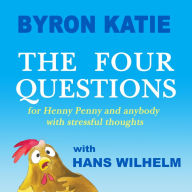 BYRON KATIE

THE FOUR QUESTIONS

for Henny Penny and anybody with stressful thoughts

with
HANS WILHELM